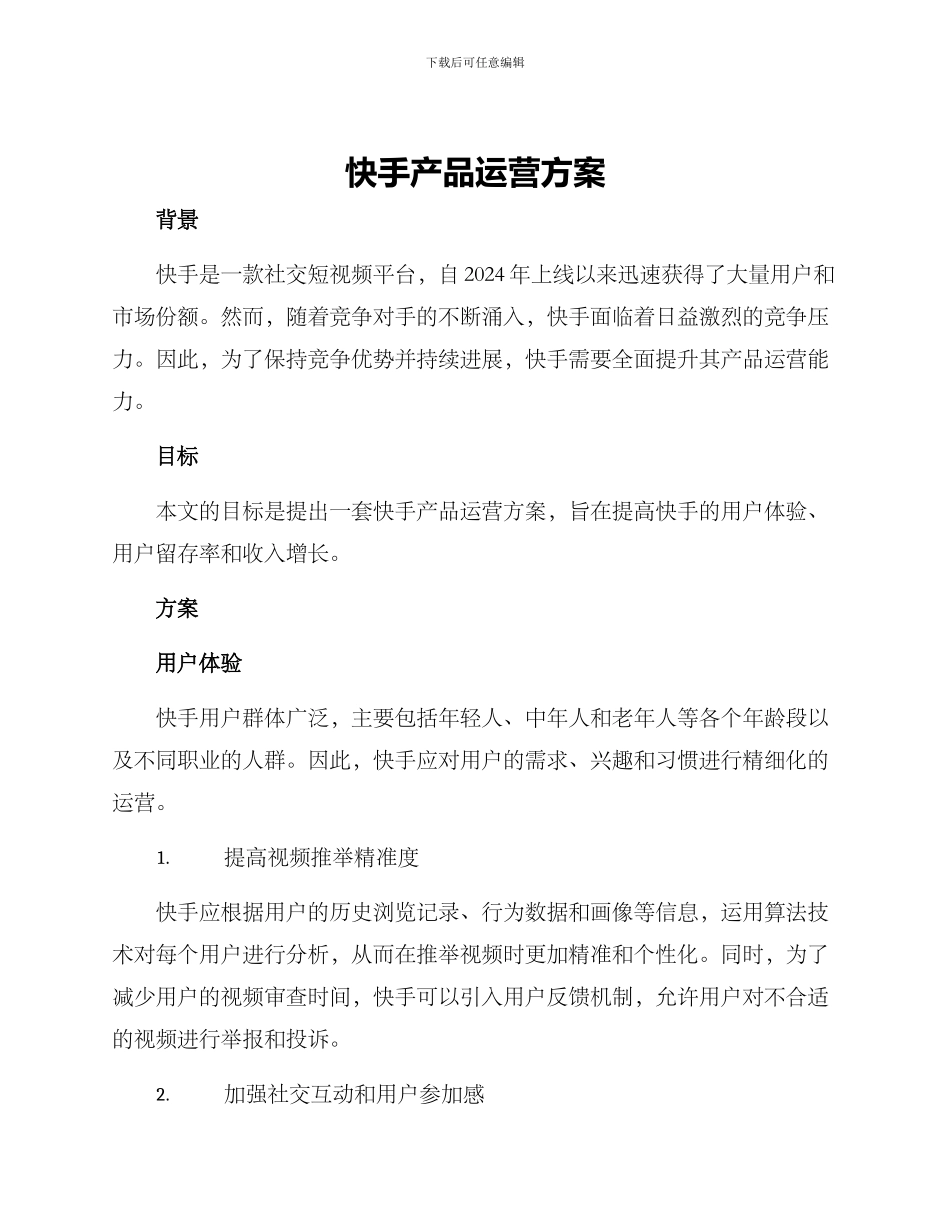 下载后可任意编辑

快手产品运营方案

背景

快手是一款社交短视频平台，自 2024 年上线以来迅速获得了大量用户和市场份额。然而，随着竞争对手的不断涌入，快手面临着日益激烈的竞争压力。因此，为了保持竞争优势并持续进展，快手需要全面提升其产品运营能力。

目标

本文的目标是提出一套快手产品运营方案，旨在提高快手的用户体验、用户留存率和收入增长。

方案

用户体验

快手用户群体广泛，主要包括年轻人、中年人和老年人等各个年龄段以及不同职业的人群。因此，快手应对用户的需求、兴趣和习惯进行精细化的运营。

1. 提高视频推举精准度

快手应根据用户的历史浏览记录、行为数据和画像等信息，运用算法技术对每个用户进行分析，从而在推举视频时更加精准和个性化。同时，为了减少用户的视频审查时间，快手可以引入用户反馈机制，允许用户对不合适的视频进行举报和投诉。

2. 加强社交互动和用户参加感